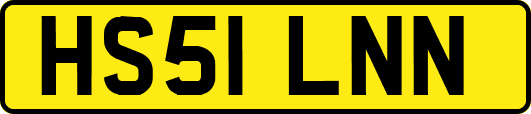 HS51 LNN